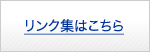 リンク集はこちら